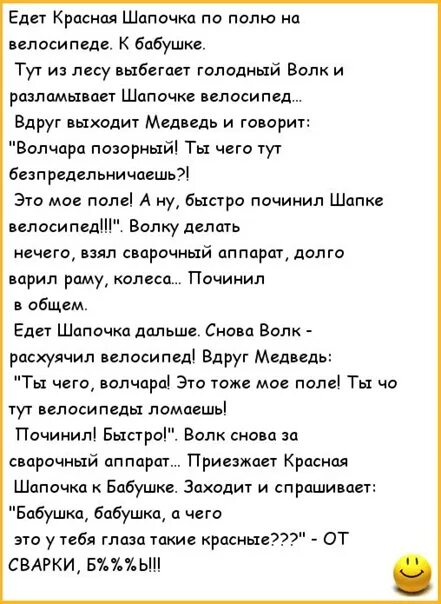 Едет Красная Шапочка по полю на велосипеде. К бабушке.
Тут из лесу выбегает голодный Волк и разламывает Шапочке велосипед...
Вдруг выходит Медведь и говорит: "Волчара позорный! Ты чего тут безпредельничаешь?!
Это мое поле! А ну, быстро починил Шапке велосипед!!!". Волку делать нечего, взял сварочный аппарат, долго варил раму, колеса... Починил в общем.
Едет Шапочка дальше. Снова Волк - расхуячил велосипед! Вдруг Медведь: "Ты чего, волчара! Это тоже мое поле! Ты чо тут велосипеды ломаешь!
Починил! Быстро!". Волк снова за сварочный аппарат... Приезжает Красная Шапочка к Бабушке. Заходит и спрашивает: "Бабушка, бабушка, а чего это у тебя глаза такие красные???" - ОТ СВАРКИ, Б%%%Ы!!!